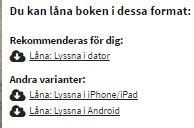 Du kan låna boken i dessa format:

Rekommenderas för dig:
Låna: Lyssna i dator

Andra varianter:
Låna: Lyssna i iPhone/iPad
Låna: Lyssna i Android